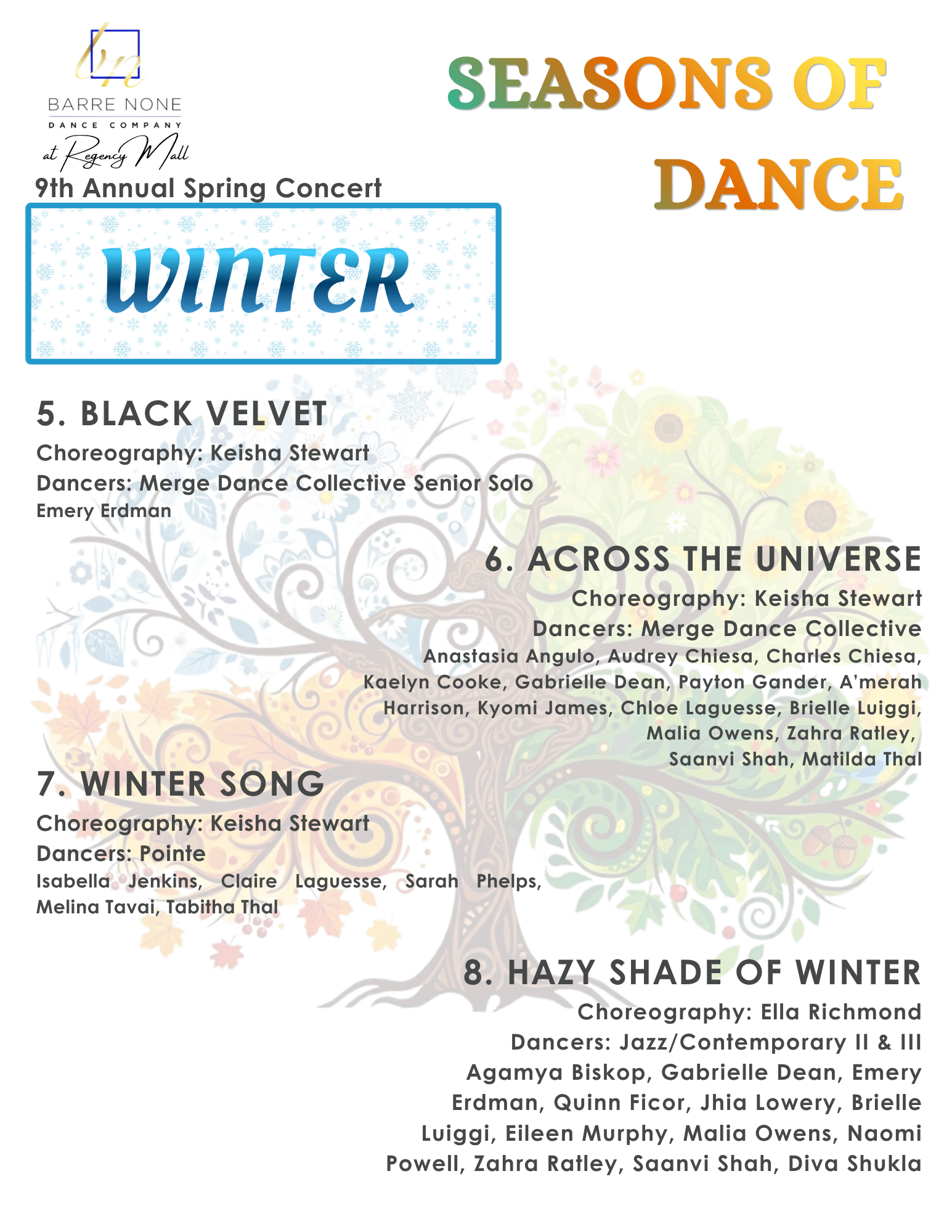 bn
BARRE NONE
DANCE COMPANY
at Regency Mall

9th Annual Spring Concert

SEASONS OF DANCE

WINTER

5. BLACK VELVET
Choreography: Keisha Stewart
Dancers: Merge Dance Collective Senior Solo
Emery Erdman

6. ACROSS THE UNIVERSE
Choreography: Keisha Stewart
Dancers: Merge Dance Collective
Anastasia Angulo, Audrey Chiesa, Charles Chiesa, Kaelyn Cooke, Gabrielle Dean, Payton Gander, A'merah Harrison, Kyomi James, Chloe Laguesse, Brielle Luiggi, Malia Owens, Zahra Ratley, Saanvi Shah, Matilda Thal

7. WINTER SONG
Choreography: Keisha Stewart
Dancers: Pointe
Isabella Jenkins, Claire Laguesse, Sarah Phelps, Melina Tavai, Tabitha Thal

8. HAZY SHADE OF WINTER
Choreography: Ella Richmond
Dancers: Jazz/Contemporary II & III
Agamya Biskop, Gabrielle Dean, Emery Erdman, Quinn Ficor, Jhia Lowery, Brielle Luiggi, Eileen Murphy, Malia Owens, Naomi Powell, Zahra Ratley, Saanvi Shah, Diva Shukla